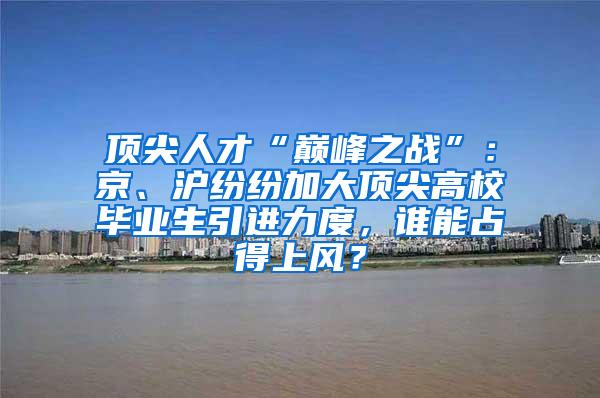 顶尖人才“巅峰之战”：京、沪纷纷加大顶尖高校毕业生引进力度，谁能占得上风？